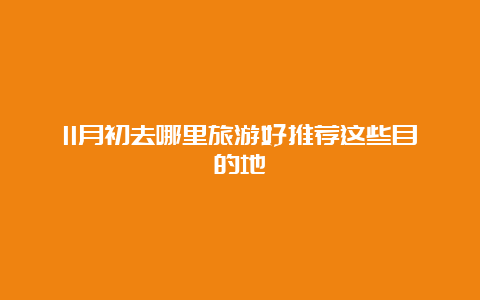 11月初去哪里旅游好推荐这些目的地